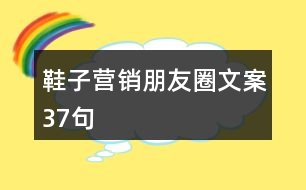 鞋子营销朋友圈文案37句